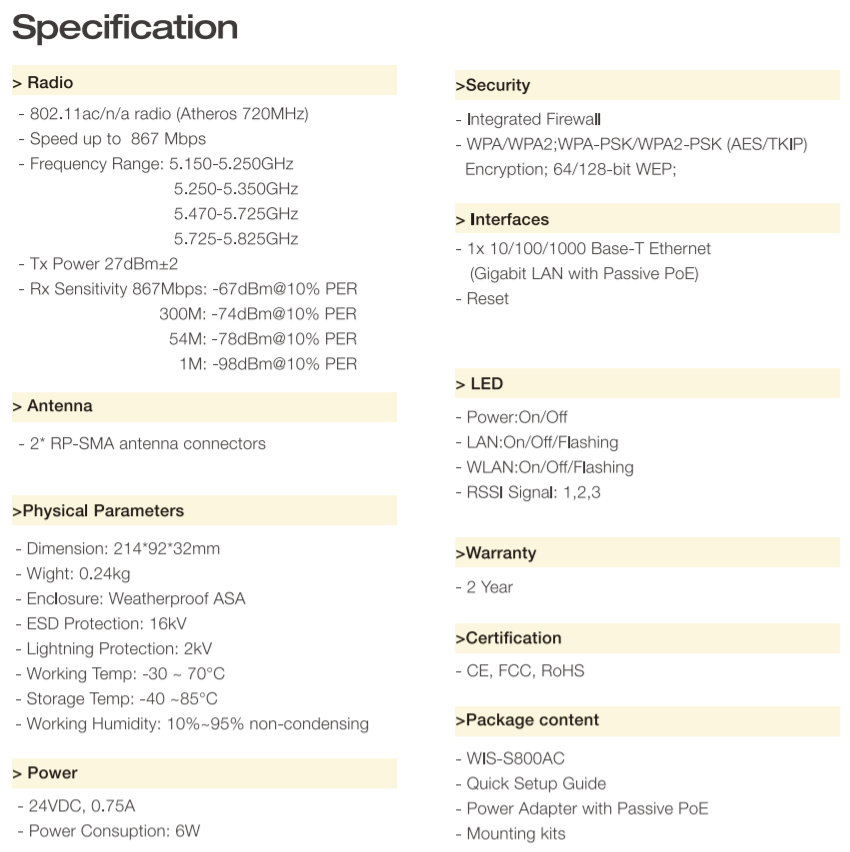 Specification

> Radio

- 802.11ac/n/a radio (Atheros 720MHz)
- Speed up to 867 Mbps
- Frequency Range: 5.150-5.250GHz
5.250-5.350GHz
5.470-5.725GHz
5.725-5.825GHz
- Tx Power 27dBm±2
- Rx Sensitivity 867Mbps: -67dBm@10% PER
300M: -74dBm@10% PER
54M: -78dBm@10% PER
1M: -98dBm@10% PER

> Antenna

- 2* RP-SMA antenna connectors

>Physical Parameters

- Dimension: 214*92*32mm
- Wight: 0.24kg
- Enclosure: Weatherproof ASA
- ESD Protection: 16kV
- Lightning Protection: 2kV
- Working Temp: -30 ~ 70°C
- Storage Temp: -40 ~85°C
- Working Humidity: 10%~95% non-condensing

> Power

- 24VDC, 0.75A
- Power Consuption: 6W

>Security

- Integrated Firewall
- WPA/WPA2;WPA-PSK/WPA2-PSK (AES/TKIP) Encryption; 64/128-bit WEP;

> Interfaces

- 1x 10/100/1000 Base-T Ethernet (Gigabit LAN with Passive PoE)
- Reset

> LED

- Power:On/Off
- LAN:On/Off/Flashing
- WLAN:On/Off/Flashing
- RSSI Signal: 1,2,3

>Warranty

- 2 Year

>Certification

- CE, FCC, RoHS

>Package content

- WIS-S800AC
- Quick Setup Guide
- Power Adapter with Passive PoE
- Mounting kits